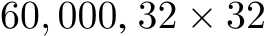 $60,000, 32 \times 32$